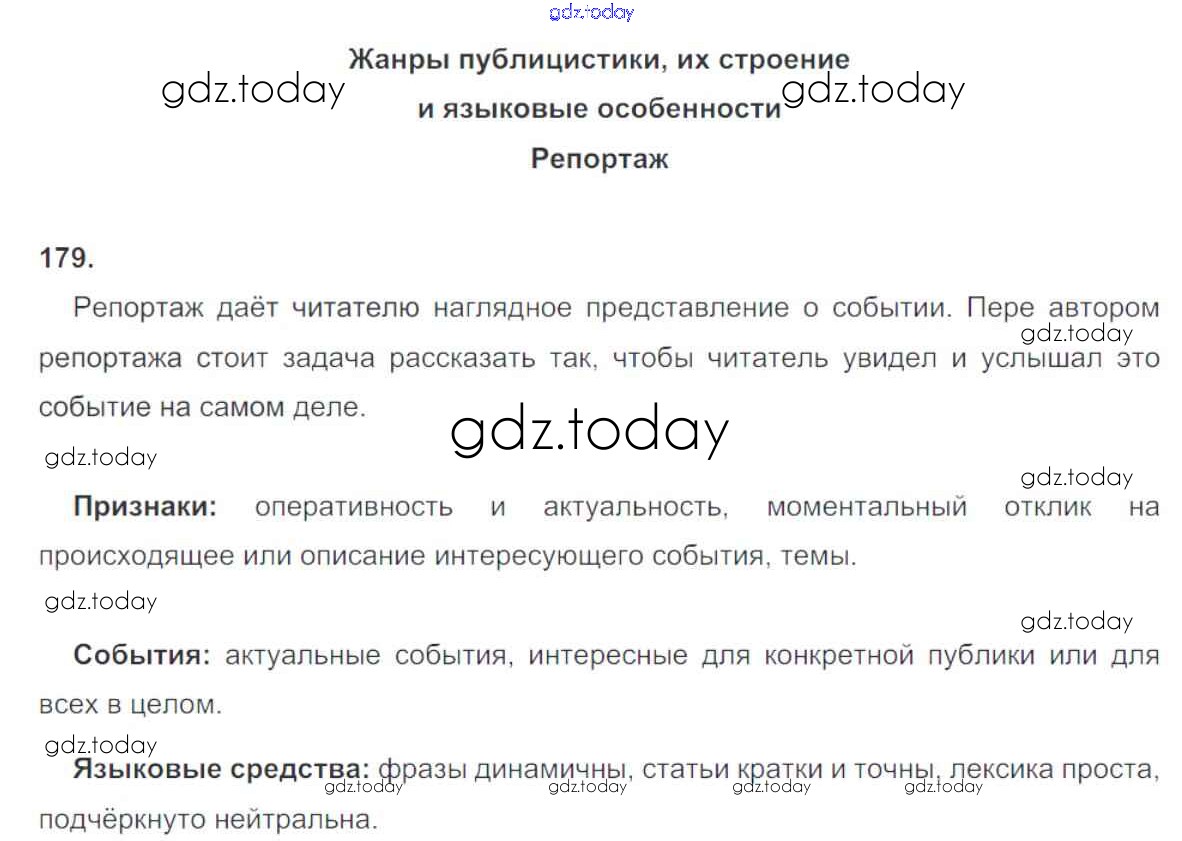 Жанры публицистики, их строение
и языковые особенности
Репортаж

179.

Репортаж даёт читателю наглядное представление о событии. Пере автором репортажа стоит задача рассказать так, чтобы читатель увидел и услышал это событие на самом деле.

Признаки: оперативность и актуальность, моментальный отклик на происходящее или описание интересующего события, темы.

События: актуальные события, интересные для конкретной публики или для всех в целом.

Языковые средства: фразы динамичны, статьи кратки и точны, лексика проста, подчёркнуто нейтральна.

gdz.today